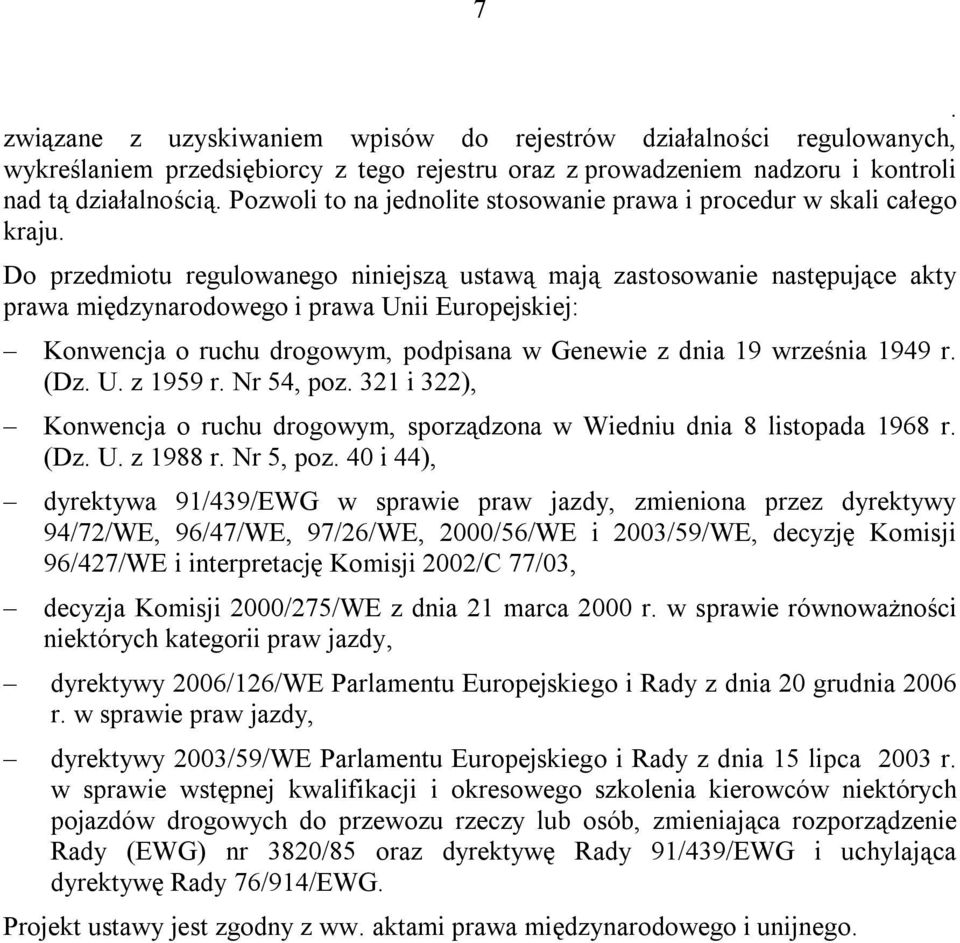 7

.
związane z uzyskiwaniem wpisów do rejestrów działalności regulowanych, wykreślaniem przedsiębiorcy z tego rejestru oraz z prowadzeniem nadzoru i kontroli nad tą działalnością. Pozwoli to na jednolite stosowanie prawa i procedur w skali całego kraju.

Do przedmiotu regulowanego niniejszą ustawą mają zastosowanie następujące akty prawa międzynarodowego i prawa Unii Europejskiej:

– Konwencja o ruchu drogowym, podpisana w Genewie z dnia 19 września 1949 r. (Dz. U. z 1959 r. Nr 54, poz. 321 i 322),

– Konwencja o ruchu drogowym, sporządzona w Wiedniu dnia 8 listopada 1968 r. (Dz. U. z 1988 r. Nr 5, poz. 40 i 44),

– dyrektywa 91/439/EWG w sprawie praw jazdy, zmieniona przez dyrektywy 94/72/WE, 96/47/WE, 97/26/WE, 2000/56/WE i 2003/59/WE, decyzję Komisji 96/427/WE i interpretację Komisji 2002/C 77/03,

– decyzja Komisji 2000/275/WE z dnia 21 marca 2000 r. w sprawie równoważności niektórych kategorii praw jazdy,

– dyrektywy 2006/126/WE Parlamentu Europejskiego i Rady z dnia 20 grudnia 2006 r. w sprawie praw jazdy,

– dyrektywy 2003/59/WE Parlamentu Europejskiego i Rady z dnia 15 lipca 2003 r. w sprawie wstępnej kwalifikacji i okresowego szkolenia kierowców niektórych pojazdów drogowych do przewozu rzeczy lub osób, zmieniająca rozporządzenie Rady (EWG) nr 3820/85 oraz dyrektywę Rady 91/439/EWG i uchylająca dyrektywę Rady 76/914/EWG.

Projekt ustawy jest zgodny z ww. aktami prawa międzynarodowego i unijnego.